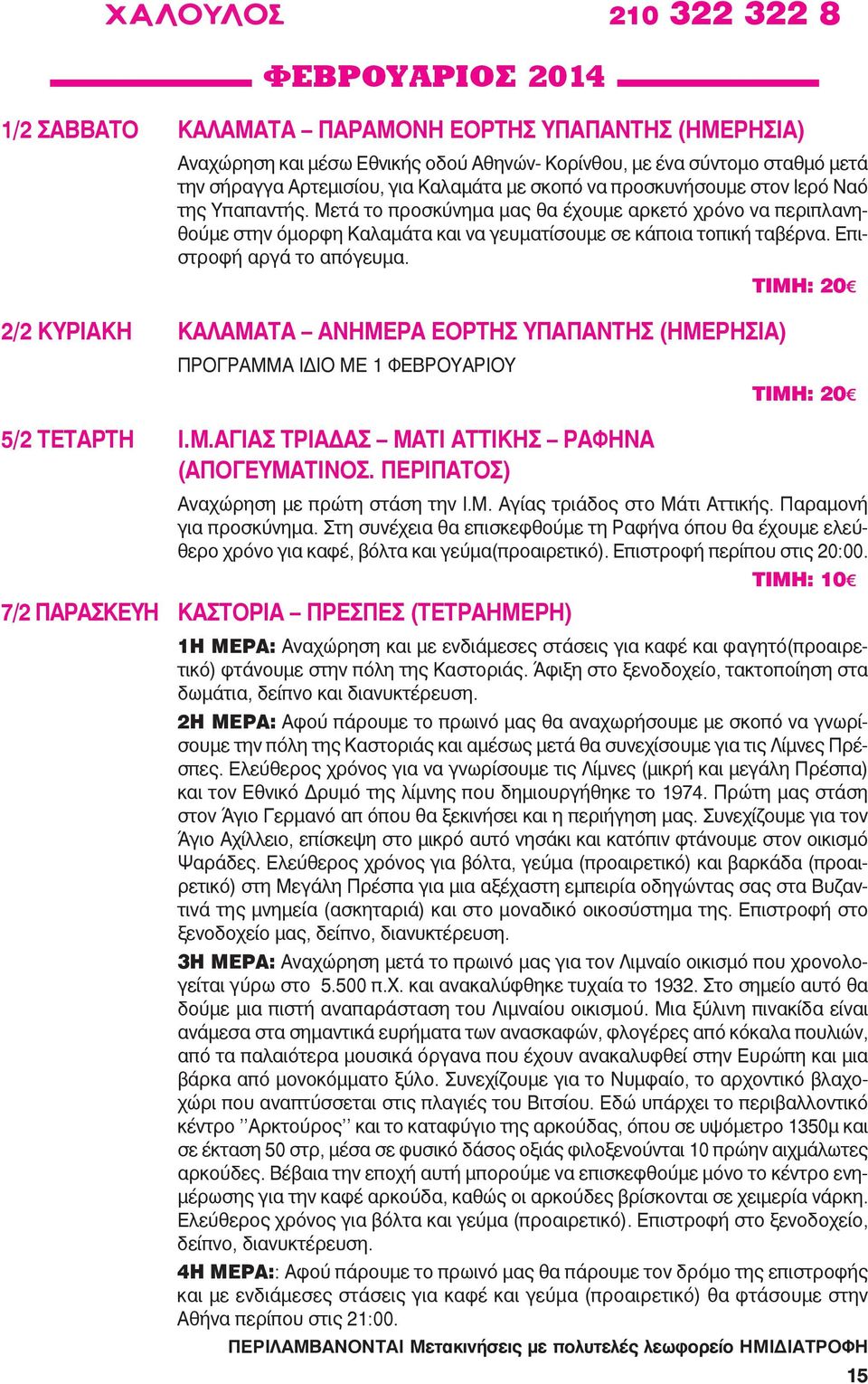 ΧΑΛΟΥΛΟΣ 210 322 322 8

ΦΕΒΡΟΥΑΡΙΟΣ 2014

1/2 ΣΑΒΒΑΤΟ ΚΑΛΑΜΑΤΑ – ΠΑΡΑΜΟΝΗ ΕΟΡΤΗΣ ΥΠΑΠΑΝΤΗΣ (ΗΜΕΡΗΣΙΑ)

Αναχώρηση και μέσω Εθνικής οδού Αθηνών- Κορίνθου, με ένα σύντομο σταθμό μετά την σήραγγα Αρτεμισίου, για Καλαμάτα με σκοπό να προσκυνήσουμε στον Ιερό Ναό της Υπαπαντής. Μετά το προσκύνημα μας θα έχουμε αρκετό χρόνο να περιπλανηθούμε στην όμορφη Καλαμάτα και να γευματίσουμε σε κάποια τοπική ταβέρνα. Επιστροφή αργά το απόγευμα.

ΤΙΜΗ: 20€

2/2 ΚΥΡΙΑΚΗ ΚΑΛΑΜΑΤΑ – ΑΝΗΜΕΡΑ ΕΟΡΤΗΣ ΥΠΑΠΑΝΤΗΣ (ΗΜΕΡΗΣΙΑ)

ΠΡΟΓΡΑΜΜΑ ΙΔΙΟ ΜΕ 1 ΦΕΒΡΟΥΑΡΙΟΥ

ΤΙΜΗ: 20€

5/2 ΤΕΤΑΡΤΗ Ι.Μ.ΑΓΙΑΣ ΤΡΙΑΔΑΣ – ΜΑΤΙ ΑΤΤΙΚΗΣ – ΡΑΦΗΝΑ (ΑΠΟΓΕΥΜΑΤΙΝΟΣ. ΠΕΡΙΠΑΤΟΣ)

Αναχώρηση με πρώτη στάση την Ι.Μ. Αγίας τριάδος στο Μάτι Αττικής. Παραμονή για προσκύνημα. Στη συνέχεια θα επισκεφθούμε τη Ραφήνα όπου θα έχουμε ελεύθερο χρόνο για καφέ, βόλτα και γεύμα(προαιρετικό). Επιστροφή περίπου στις 20:00.

ΤΙΜΗ: 10€

7/2 ΠΑΡΑΣΚΕΥΗ ΚΑΣΤΟΡΙΑ – ΠΡΕΣΠΕΣ (ΤΕΤΡΑΗΜΕΡΗ)

1Η ΜΕΡΑ: Αναχώρηση και με ενδιάμεσες στάσεις για καφέ και φαγητό(προαιρετικό) φτάνουμε στην πόλη της Καστοριάς. Άφιξη στο ξενοδοχείο, τακτοποίηση στα δωμάτια, δείπνο και διανυκτέρευση.

2Η ΜΕΡΑ: Αφού πάρουμε το πρωινό μας θα αναχωρήσουμε με σκοπό να γνωρίσουμε την πόλη της Καστοριάς και αμέσως μετά θα συνεχίσουμε για τις Λίμνες Πρέσπες. Ελεύθερος χρόνος για να γνωρίσουμε τις Λίμνες (μικρή και μεγάλη Πρέσπα) και τον Εθνικό Δρυμό της λίμνης που δημιουργήθηκε το 1974. Πρώτη μας στάση στον Άγιο Γερμανό απ όπου θα ξεκινήσει και η περιήγηση μας. Συνεχίζουμε για τον Άγιο Αχίλλειο, επίσκεψη στο μικρό αυτό νησάκι και κατόπιν φτάνουμε στον οικισμό Ψαράδες. Ελεύθερος χρόνος για βόλτα, γεύμα (προαιρετικό) και βαρκάδα (προαιρετικό) στη Μεγάλη Πρέσπα για μια αξέχαστη εμπειρία οδηγώντας σας στα Βυζαντινά της μνημεία (ασκηταριά) και στο μοναδικό οικοσύστημα της. Επιστροφή στο ξενοδοχείο μας, δείπνο, διανυκτέρευση.

3Η ΜΕΡΑ: Αναχώρηση μετά το πρωινό μας για τον Λιμναίο οικισμό που χρονολογείται γύρω στο 5.500 π.Χ. και ανακαλύφθηκε τυχαία το 1932. Στο σημείο αυτό θα δούμε μια πιστή αναπαράσταση του Λιμναίου οικισμού. Μια ξύλινη πινακίδα είναι ανάμεσα στα σημαντικά ευρήματα των ανασκαφών, φλογέρες από κόκαλα πουλιών, από τα παλαιότερα μουσικά όργανα που έχουν ανακαλυφθεί στην Ευρώπη και μια βάρκα από μονοκόμματο ξύλο. Συνεχίζουμε για το Νυμφαίο, το αρχοντικό βλαχοχώρι που αναπτύσσεται στις πλαγιές του Βιτσίου. Εδώ υπάρχει το περιβαλλοντικό κέντρο ’’Αρκτούρος’’ και το καταφύγιο της αρκούδας, όπου σε υψόμετρο 1350μ και σε έκταση 50 στρ, μέσα σε φυσικό δάσος οξιάς φιλοξενούνται 10 πρώην αιχμάλωτες αρκούδες. Βέβαια την εποχή αυτή μπορούμε να επισκεφθούμε μόνο το κέντρο ενημέρωσης για την καφέ αρκούδα, καθώς οι αρκούδες βρίσκονται σε χειμερία νάρκη. Ελεύθερος χρόνος για βόλτα και γεύμα (προαιρετικό). Επιστροφή στο ξενοδοχείο, δείπνο, διανυκτέρευση.

4Η ΜΕΡΑ:: Αφού πάρουμε το πρωινό μας θα πάρουμε τον δρόμο της επιστροφής και με ενδιάμεσες στάσεις για καφέ και γεύμα (προαιρετικό) θα φτάσουμε στην Αθήνα περίπου στις 21:00.

ΠΕΡΙΛΑΜΒΑΝΟΝΤΑΙ Μετακινήσεις με πολυτελές λεωφορείο ΗΜΙΔΙΑΤΡΟΦΗ

15